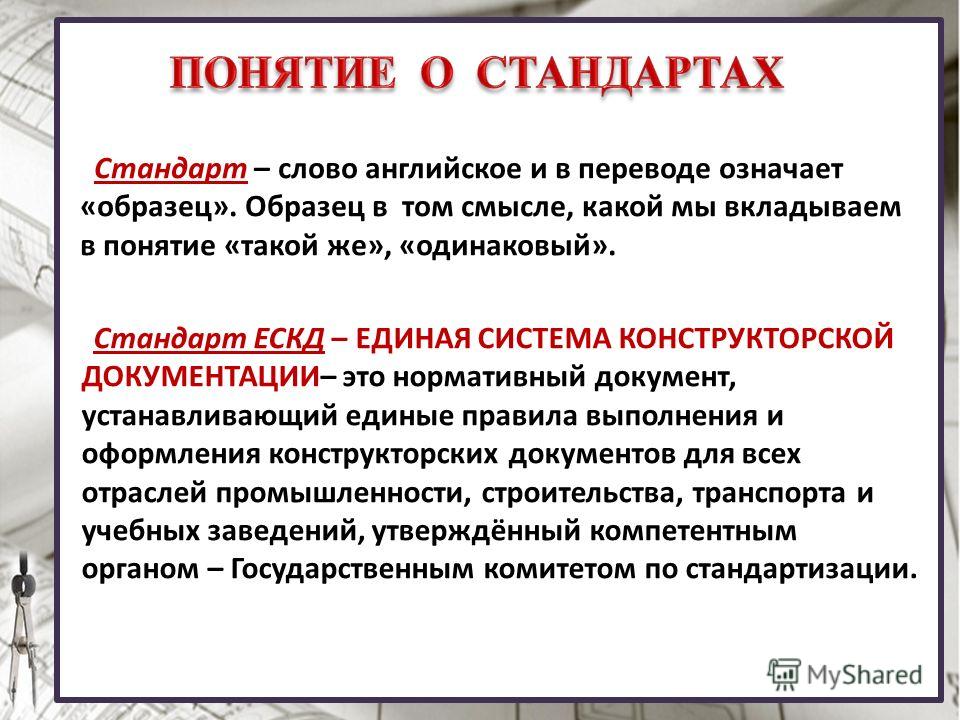 ПОНЯТИЕ О СТАНДАРТАХ

Стандарт – слово английское и в переводе означает «образец». Образец в том смысле, какой мы вкладываем в понятие «такой же», «одинаковый».

Стандарт ЕСКД – ЕДИНАЯ СИСТЕМА КОНСТРУКТОРСКОЙ ДОКУМЕНТАЦИИ– это нормативный документ, устанавливающий единые правила выполнения и оформления конструкторских документов для всех отраслей промышленности, строительства, транспорта и учебных заведений, утверждённый компетентным органом – Государственным комитетом по стандартизации.

MyShared